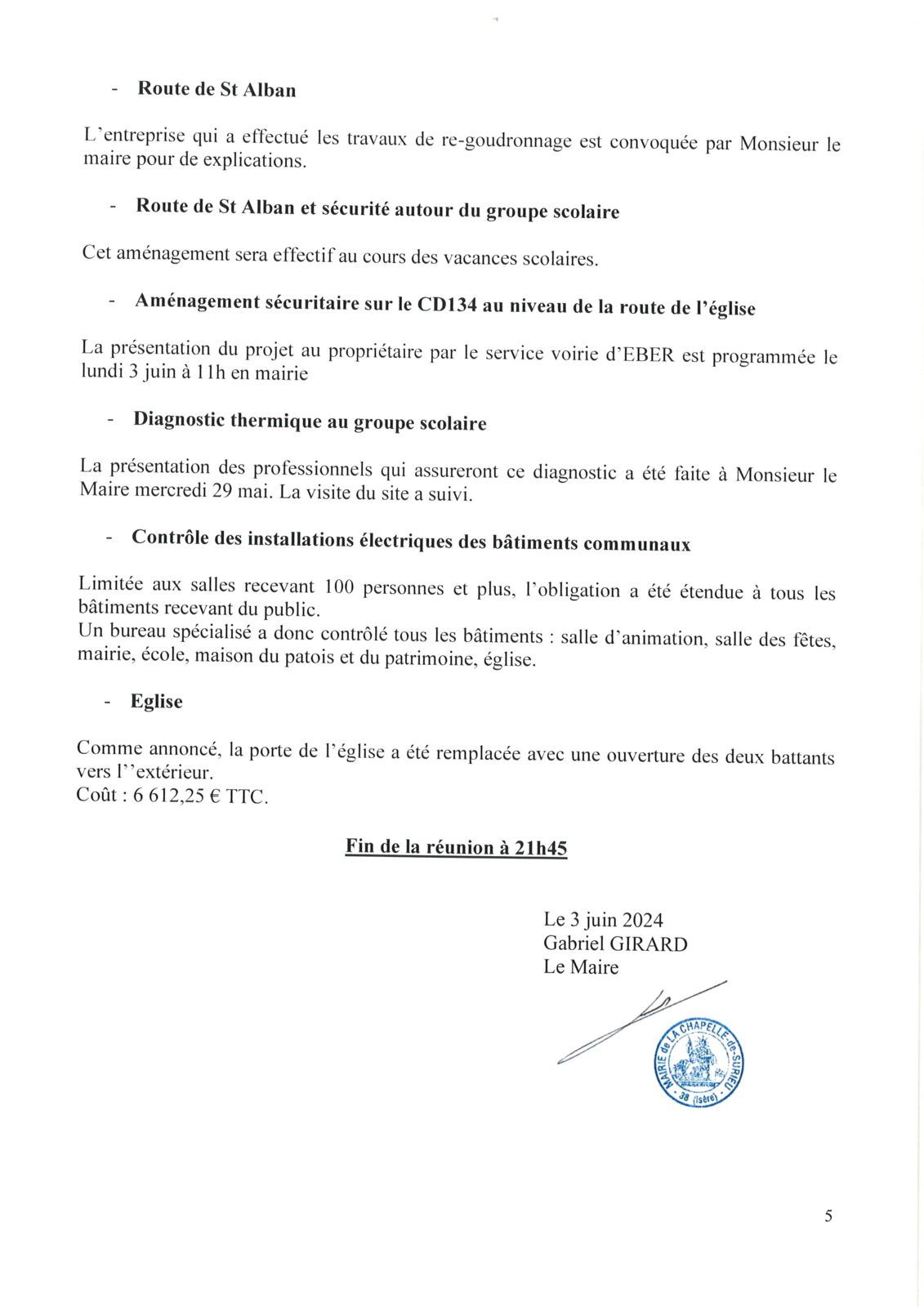 - Route de St Alban

L'entreprise qui a effectué les travaux de re-goudronnage est convoquée par Monsieur le maire pour de explications.

- Route de St Alban et sécurité autour du groupe scolaire

Cet aménagement sera effectif au cours des vacances scolaires.

- Aménagement sécuritaire sur le CD134 au niveau de la route de l'église

La présentation du projet au propriétaire par le service voirie d'EBER est programmée le lundi 3 juin à 11h en mairie

- Diagnostic thermique au groupe scolaire

La présentation des professionnels qui assureront ce diagnostic a été faite à Monsieur le Maire mercredi 29 mai. La visite du site a suivi.

- Contrôle des installations électriques des bâtiments communaux

Limitée aux salles recevant 100 personnes et plus, l'obligation a été étendue à tous les bâtiments recevant du public.
Un bureau spécialisé a donc contrôlé tous les bâtiments : salle d'animation, salle des fêtes, mairie, école, maison du patois et du patrimoine, église.

- Eglise

Comme annoncé, la porte de l'église a été remplacée avec une ouverture des deux battants vers l''extérieur.
Coût : 6 612,25 € TTC.

Fin de la réunion à 21h45

Le 3 juin 2024
Gabriel GIRARD
Le Maire

MAIRIE de LA CHAPELLE-de-SURIEU
38 (Isère)

5